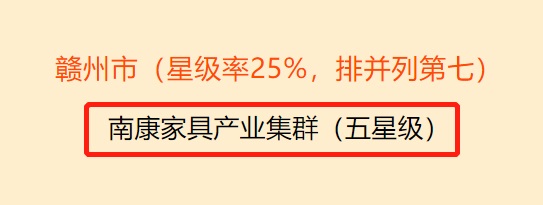 赣州市（星级率25%，排并列第七）

南康家具产业集群（五星级）